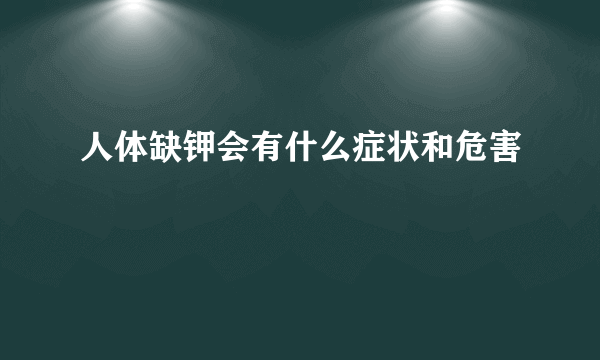 人体缺钾会有什么症状和危害